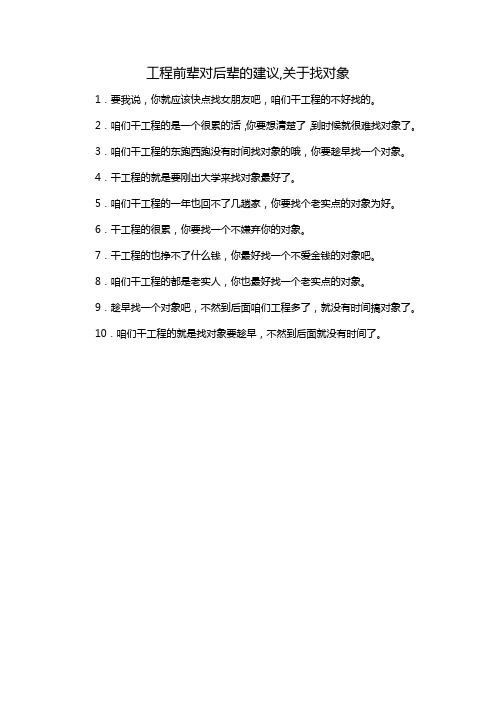 工程前辈对后辈的建议,关于找对象

1．要我说，你就应该快点找女朋友吧，咱们干工程的不好找的。

2．咱们干工程的是一个很累的活,你要想清楚了,到时候就很难找对象了。

3．咱们干工程的东跑西跑没有时间找对象的哦，你要趁早找一个对象。

4．干工程的就是要刚出大学来找对象最好了。

5．咱们干工程的一年也回不了几趟家，你要找个老实点的对象为好。

6．干工程的很累，你要找一个不嫌弃你的对象。

7．干工程的也挣不了什么钱，你最好找一个不爱金钱的对象吧。

8．咱们干工程的都是老实人，你也最好找一个老实点的对象。

9．趁早找一个对象吧，不然到后面咱们工程多了，就没有时间搞对象了。

10．咱们干工程的就是找对象要趁早，不然到后面就没有时间了。